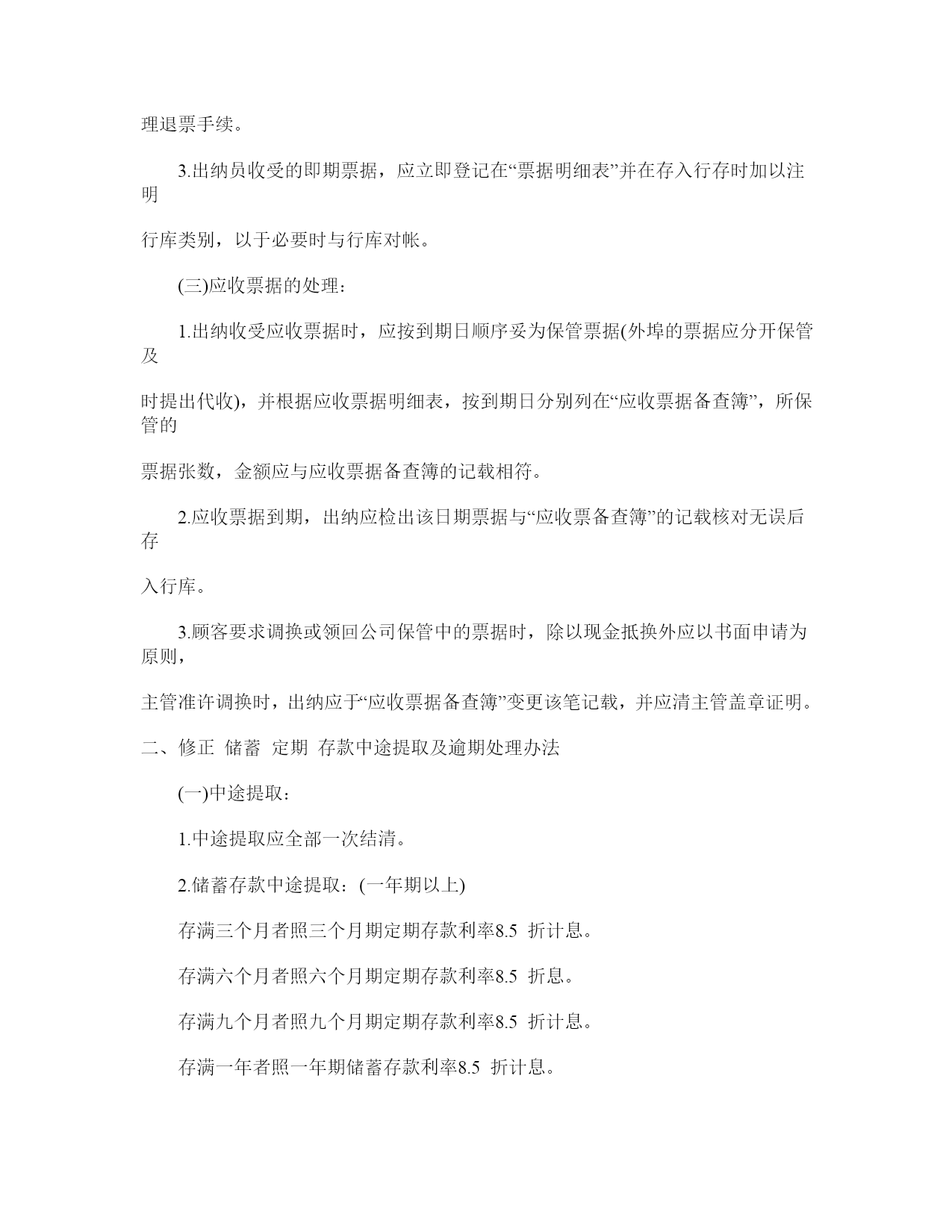 理退票手续。

3.出纳员收受的即期票据，应立即登记在“票据明细表”并在存入行存时加以注明

行库类别，以于必要时与行库对帐。

(三)应收票据的处理：

1.出纳收受应收票据时，应按到期日顺序妥为保管票据(外埠的票据应分开保管及

时提出代收)，并根据应收票据明细表，按到期日分别列在“应收票据备查簿”，所保管的

票据张数，金额应与应收票据备查簿的记载相符。

2.应收票据到期，出纳应检出该日期票据与“应收票备查簿”的记载核对无误后存

入行库。

3.顾客要求调换或领回公司保管中的票据时，除以现金抵换外应以书面申请为原则，

主管准许调换时，出纳应于“应收票据备查簿”变更该笔记载，并应清主管盖章证明。

二、修正 储蓄 定期 存款中途提取及逾期处理办法

(一)中途提取：

1.中途提取应全部一次结清。

2.储蓄存款中途提取：(一年期以上)

存满三个月者照三个月期定期存款利率8.5 折计息。

存满六个月者照六个月期定期存款利率8.5 折息。

存满九个月者照九个月期定期存款利率8.5 折计息。

存满一年者照一年期储蓄存款利率8.5 折计息。